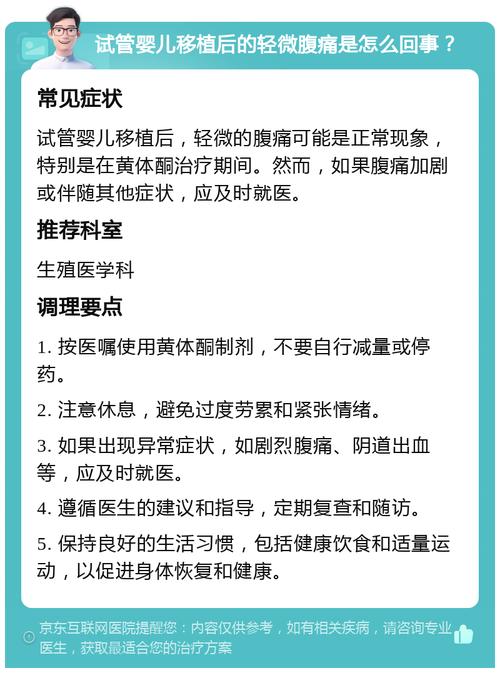 试管婴儿移植后的轻微腹痛是怎么回事？

常见症状

试管婴儿移植后，轻微的腹痛可能是正常现象，特别是在黄体酮治疗期间。然而，如果腹痛加剧或伴随其他症状，应及时就医。

推荐科室

生殖医学科

调理要点

1. 按医嘱使用黄体酮制剂，不要自行减量或停药。

2. 注意休息，避免过度劳累和紧张情绪。

3. 如果出现异常症状，如剧烈腹痛、阴道出血等，应及时就医。

4. 遵循医生的建议和指导，定期复查和随访。

5. 保持良好的生活习惯，包括健康饮食和适量运动，以促进身体恢复和健康。

京东互联网医院提醒您：内容仅供参考，如有相关疾病，请咨询专业医生，获取最适合您的治疗方案